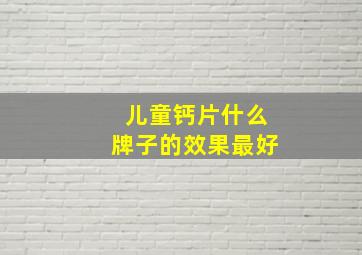 儿童钙片什么
牌子的效果最好